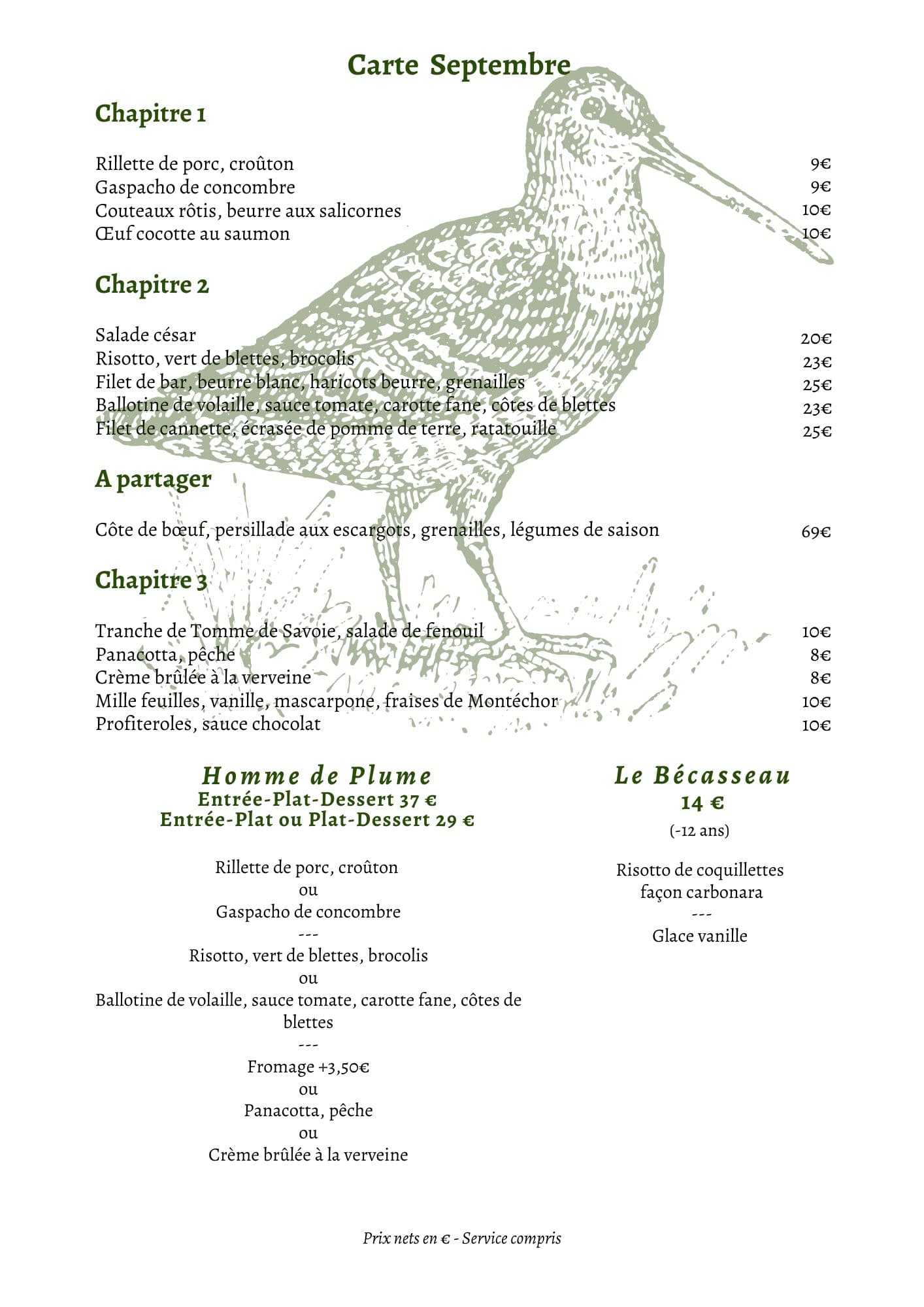 Carte Septembre

Chapitre 1

Rillette de porc, croûton 9€
Gaspacho de concombre 9€
Couteaux rôtis, beurre aux salicornes 10€
Œuf cocotte au saumon 10€

Chapitre 2

Salade césar 20€
Risotto, vert de blettes, brocolis 23€
Filet de bar, beurre blanc, haricots beurre, grenailles 25€
Ballotine de volaille, sauce tomate, carotte fane, côtes de blettes 23€
Filet de cannette, écrasée de pomme de terre, ratatouille 25€

A partager

Côte de bœuf, persillade aux escargots, grenailles, légumes de saison 69€

Chapitre 3

Tranche de Tomme de Savoie, salade de fenouil 10€
Panacotta, pêche 8€
Crème brûlée à la verveine 8€
Mille feuilles, vanille, mascarpone, fraises de Montéchor 10€
Profiteroles, sauce chocolat 10€

Homme de Plume
Entrée-Plat-Dessert 37 €
Entrée-Plat ou Plat-Dessert 29 €

Rillette de porc, croûton
ou
Gaspacho de concombre
---
Risotto, vert de blettes, brocolis
ou
Ballotine de volaille, sauce tomate, carotte fane, côtes de blettes
---
Fromage +3,50€
ou
Panacotta, pêche
ou
Crème brûlée à la verveine

Le Bécasseau
14 €
(-12 ans)

Risotto de coquillettes façon carbonara
---
Glace vanille

Prix nets en € - Service compris